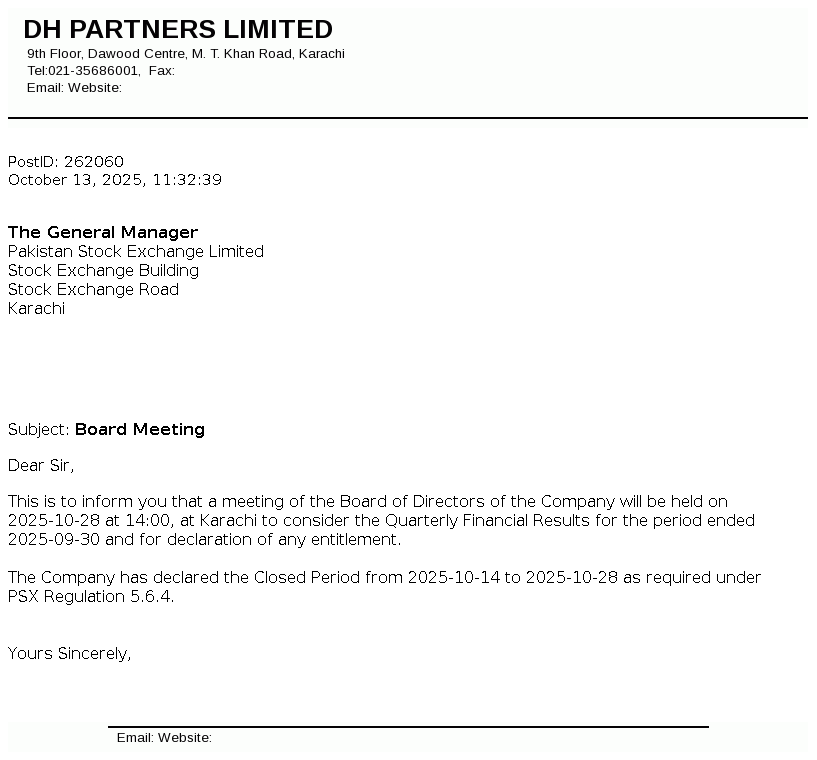 DH PARTNERS LIMITED
9th Floor, Dawood Centre, M. T. Khan Road, Karachi
Tel:021-35686001, Fax:
Email: Website:

PostID: 262060
October 13, 2025, 11:32:39

The General Manager
Pakistan Stock Exchange Limited
Stock Exchange Building
Stock Exchange Road
Karachi

Subject: Board Meeting

Dear Sir,

This is to inform you that a meeting of the Board of Directors of the Company will be held on 2025-10-28 at 14:00, at Karachi to consider the Quarterly Financial Results for the period ended 2025-09-30 and for declaration of any entitlement.

The Company has declared the Closed Period from 2025-10-14 to 2025-10-28 as required under PSX Regulation 5.6.4.

Yours Sincerely,

Email: Website: